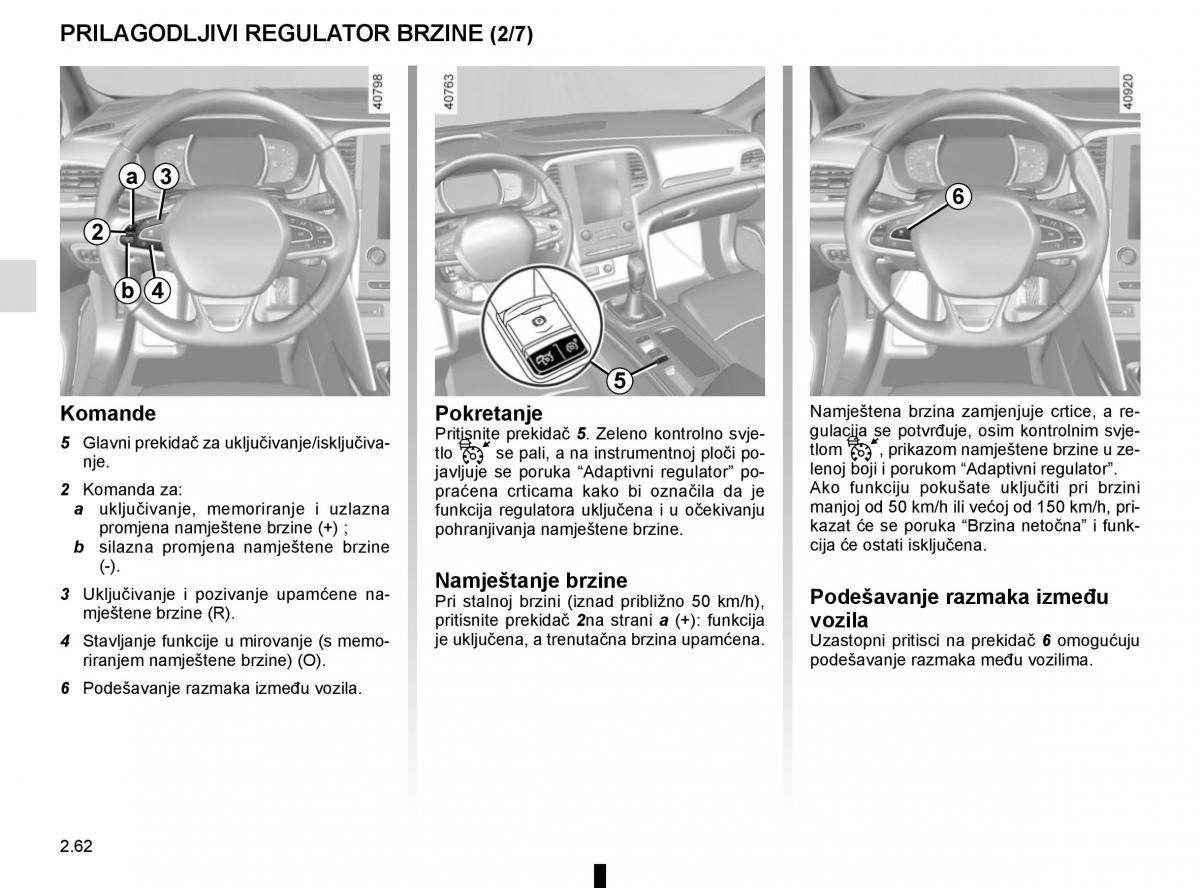 PRILAGODLJIVI REGULATOR BRZINE (2/7)

40798

a
3
2
b
4

Komande

5 Glavni prekidač za uključivanje/isključivanje.

2 Komanda za:
a uključivanje, memoriranje i uzlazna promjena namještene brzine (+) ;
b silazna promjena namještene brzine (-).

3 Uključivanje i pozivanje upamćene namještene brzine (R).

4 Stavljanje funkcije u mirovanje (s memoriranjem namještene brzine) (O).

6 Podešavanje razmaka između vozila.

40763

5

Pokretanje
Pritisnite prekidač 5. Zeleno kontrolno svjetlo se pali, a na instrumentnoj ploči pojavljuje se poruka “Adaptivni regulator” popraćena crticama kako bi označila da je funkcija regulatora uključena i u očekivanju pohranjivanja namještene brzine.

Namještanje brzine
Pri stalnoj brzini (iznad približno 50 km/h), pritisnite prekidač 2na strani a (+): funkcija je uključena, a trenutačna brzina upamćena.

40920

6

Namještena brzina zamjenjuje crtice, a regulacija se potvrđuje, osim kontrolnim svjetlom , prikazom namještene brzine u zelenoj boji i porukom “Adaptivni regulator”.
Ako funkciju pokušate uključiti pri brzini manjoj od 50 km/h ili većoj od 150 km/h, prikazat će se poruka “Brzina netočna” i funkcija će ostati isključena.

Podešavanje razmaka između vozila
Uzastopni pritisci na prekidač 6 omogućuju podešavanje razmaka među vozilima.

2.62